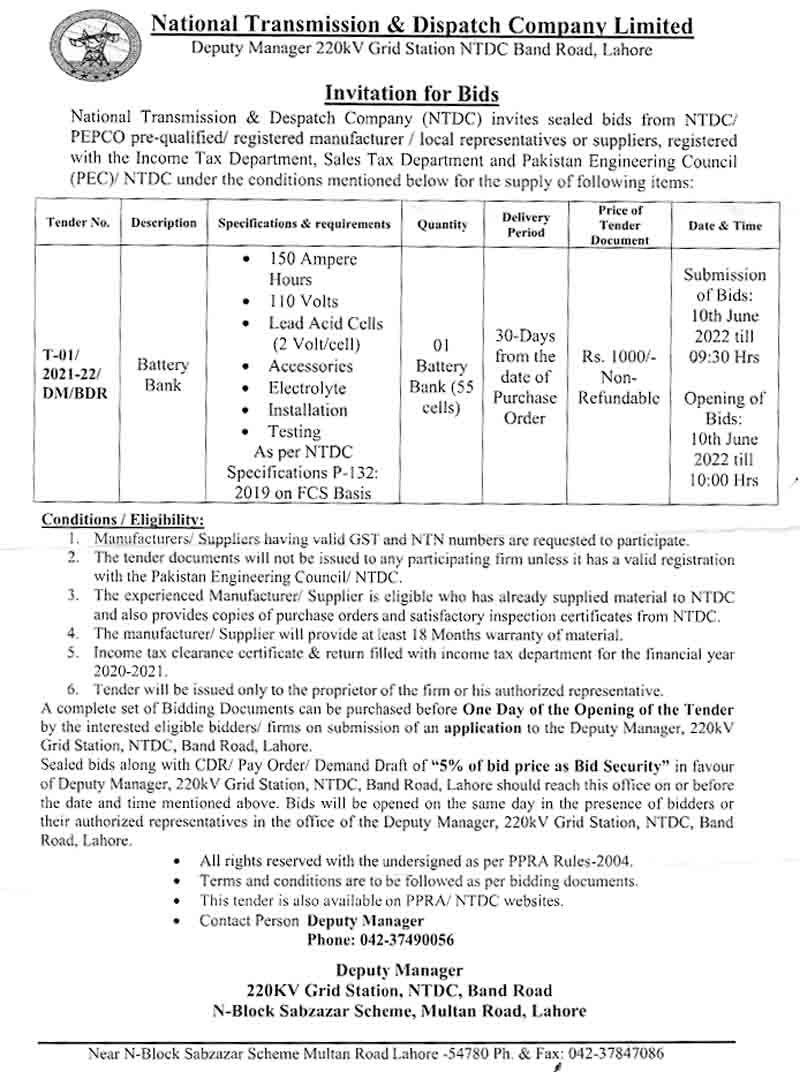 National Transmission & Dispatch Company Limited
Deputy Manager 220kV Grid Station NTDC Band Road, Lahore

Invitation for Bids

National Transmission & Despatch Company (NTDC) invites sealed bids from NTDC/ PEPCO pre-qualified/ registered manufacturer / local representatives or suppliers, registered with the Income Tax Department, Sales Tax Department and Pakistan Engineering Council (PEC)/ NTDC under the conditions mentioned below for the supply of following items:

| Tender No. | Description | Specifications & requirements | Quantity | Delivery Period | Price of Tender Document | Date & Time |
|---|---|---|---|---|---|---|
| T-01/ 2021-22/ DM/BDR | Battery Bank | • 150 Ampere Hours • 110 Volts • Lead Acid Cells (2 Volt/cell) • Accessories • Electrolyte • Installation • Testing As per NTDC Specifications P-132: 2019 on FCS Basis | 01 Battery Bank (55 cells) | 30-Days from the date of Purchase Order | Rs. 1000/- Non-Refundable | Submission of Bids: 10th June 2022 till 09:30 Hrs Opening of Bids: 10th June 2022 till 10:00 Hrs |

Conditions / Eligibility:
1. Manufacturers/ Suppliers having valid GST and NTN numbers are requested to participate.
2. The tender documents will not be issued to any participating firm unless it has a valid registration with the Pakistan Engineering Council/ NTDC.
3. The experienced Manufacturer/ Supplier is eligible who has already supplied material to NTDC and also provides copies of purchase orders and satisfactory inspection certificates from NTDC.
4. The manufacturer/ Supplier will provide at least 18 Months warranty of material.
5. Income tax clearance certificate & return filled with income tax department for the financial year 2020-2021.
6. Tender will be issued only to the proprietor of the firm or his authorized representative.
A complete set of Bidding Documents can be purchased before One Day of the Opening of the Tender by the interested eligible bidders/ firms on submission of an application to the Deputy Manager, 220kV Grid Station, NTDC, Band Road, Lahore.
Sealed bids along with CDR/ Pay Order/ Demand Draft of "5% of bid price as Bid Security" in favour of Deputy Manager, 220kV Grid Station, NTDC, Band Road, Lahore should reach this office on or before the date and time mentioned above. Bids will be opened on the same day in the presence of bidders or their authorized representatives in the office of the Deputy Manager, 220kV Grid Station, NTDC, Band Road, Lahore.
• All rights reserved with the undersigned as per PPRA Rules-2004.
• Terms and conditions are to be followed as per bidding documents.
• This tender is also available on PPRA/ NTDC websites.
• Contact Person Deputy Manager
Phone: 042-37490056

Deputy Manager
220KV Grid Station, NTDC, Band Road
N-Block Sabzazar Scheme, Multan Road, Lahore

Near N-Block Sabzazar Scheme Multan Road Lahore -54780 Ph. & Fax: 042-37847086